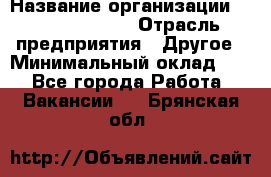 Название организации Отрасль предприятия Другое Минимальный оклад Все города Работа Вакансии Брянская обл

http://Объявлений.сайт